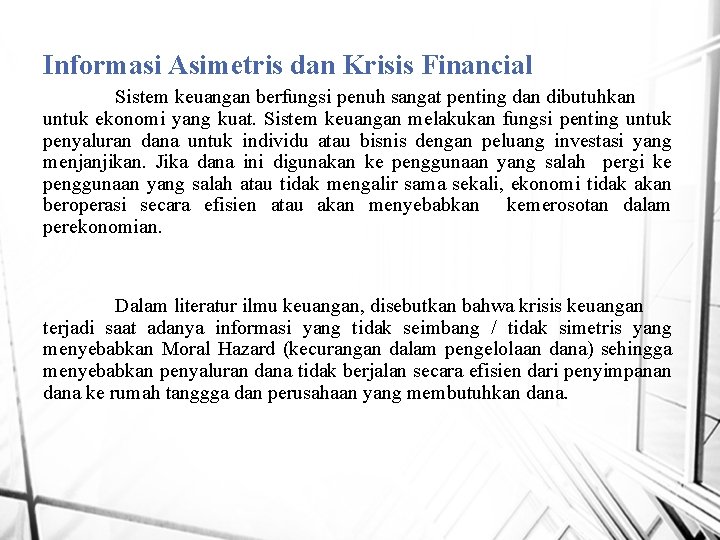 Informasi Asimetris dan Krisis Financial

Sistem keuangan berfungsi penuh sangat penting dan dibutuhkan untuk ekonomi yang kuat. Sistem keuangan melakukan fungsi penting untuk penyaluran dana untuk individu atau bisnis dengan peluang investasi yang menjanjikan. Jika dana ini digunakan ke penggunaan yang salah pergi ke penggunaan yang salah atau tidak mengalir sama sekali, ekonomi tidak akan beroperasi secara efisien atau akan menyebabkan kemerosotan dalam perekonomian.

Dalam literatur ilmu keuangan, disebutkan bahwa krisis keuangan terjadi saat adanya informasi yang tidak seimbang / tidak simetris yang menyebabkan Moral Hazard (kecurangan dalam pengelolaan dana) sehingga menyebabkan penyaluran dana tidak berjalan secara efisien dari penyimpanan dana ke rumah tanggga dan perusahaan yang membutuhkan dana.